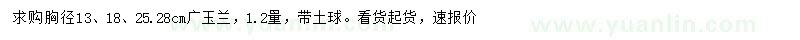 求购胸径13、18、25.28cm广玉兰，1.2量，带土球。看货起货，速报价

www.yuanlin.com